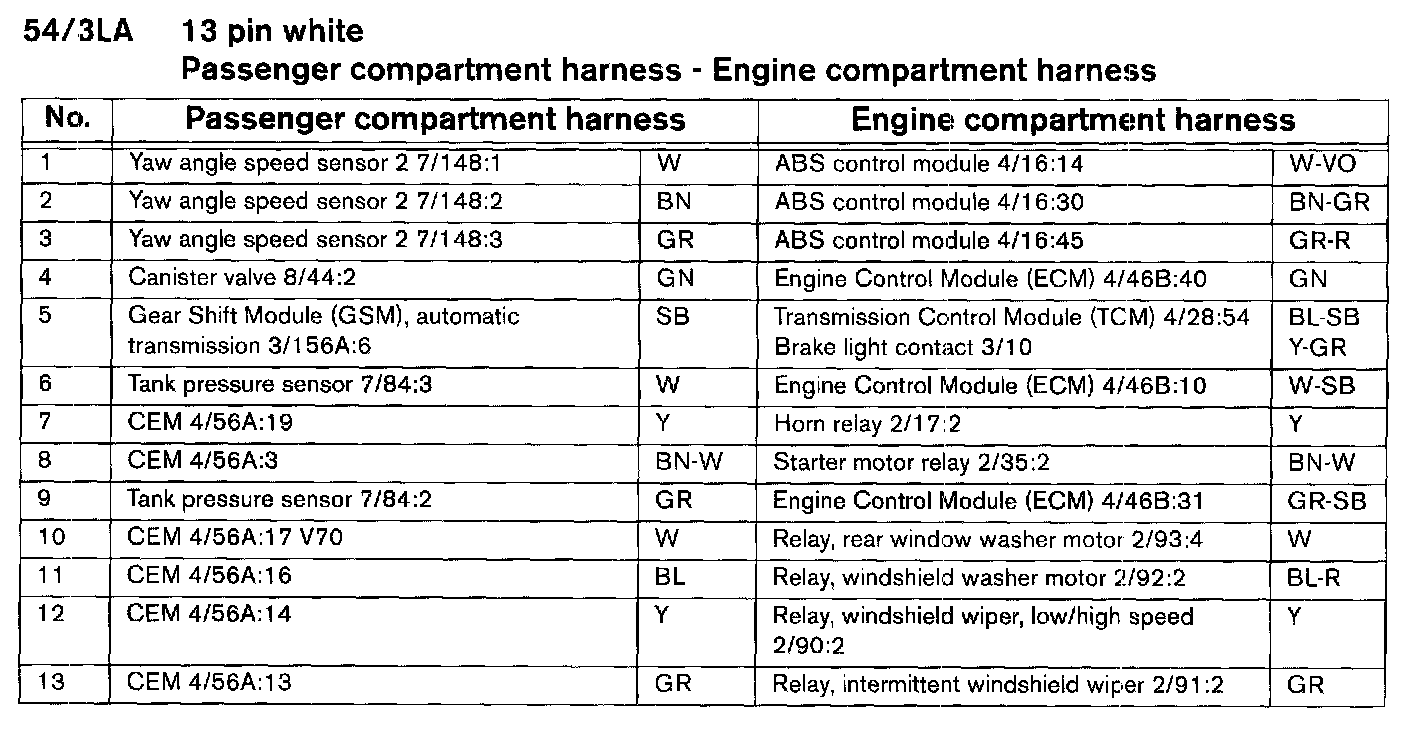 54/3LA 13 pin white
Passenger compartment harness - Engine compartment harness

| No. | Passenger compartment harness | | Engine compartment harness | |
|---|---|---|---|---|
| 1 | Yaw angle speed sensor 2 7/148:1 | W | ABS control module 4/16:14 | W-VO |
| 2 | Yaw angle speed sensor 2 7/148:2 | BN | ABS control module 4/16:30 | BN-GR |
| 3 | Yaw angle speed sensor 2 7/148:3 | GR | ABS control module 4/16:45 | GR-R |
| 4 | Canister valve 8/44:2 | GN | Engine Control Module (ECM) 4/46B:40 | GN |
| 5 | Gear Shift Module (GSM), automatic transmission 3/156A:6 | SB | Transmission Control Module (TCM) 4/28:54 Brake light contact 3/10 | BL-SB Y-GR |
| 6 | Tank pressure sensor 7/84:3 | W | Engine Control Module (ECM) 4/46B:10 | W-SB |
| 7 | CEM 4/56A:19 | Y | Horn relay 2/17:2 | Y |
| 8 | CEM 4/56A:3 | BN-W | Starter motor relay 2/35:2 | BN-W |
| 9 | Tank pressure sensor 7/84:2 | GR | Engine Control Module (ECM) 4/46B:31 | GR-SB |
| 10 | CEM 4/56A:17 V70 | W | Relay, rear window washer motor 2/93:4 | W |
| 11 | CEM 4/56A:16 | BL | Relay, windshield washer motor 2/92:2 | BL-R |
| 12 | CEM 4/56A:14 | Y | Relay, windshield wiper, low/high speed 2/90:2 | Y |
| 13 | CEM 4/56A:13 | GR | Relay, intermittent windshield wiper 2/91:2 | GR |